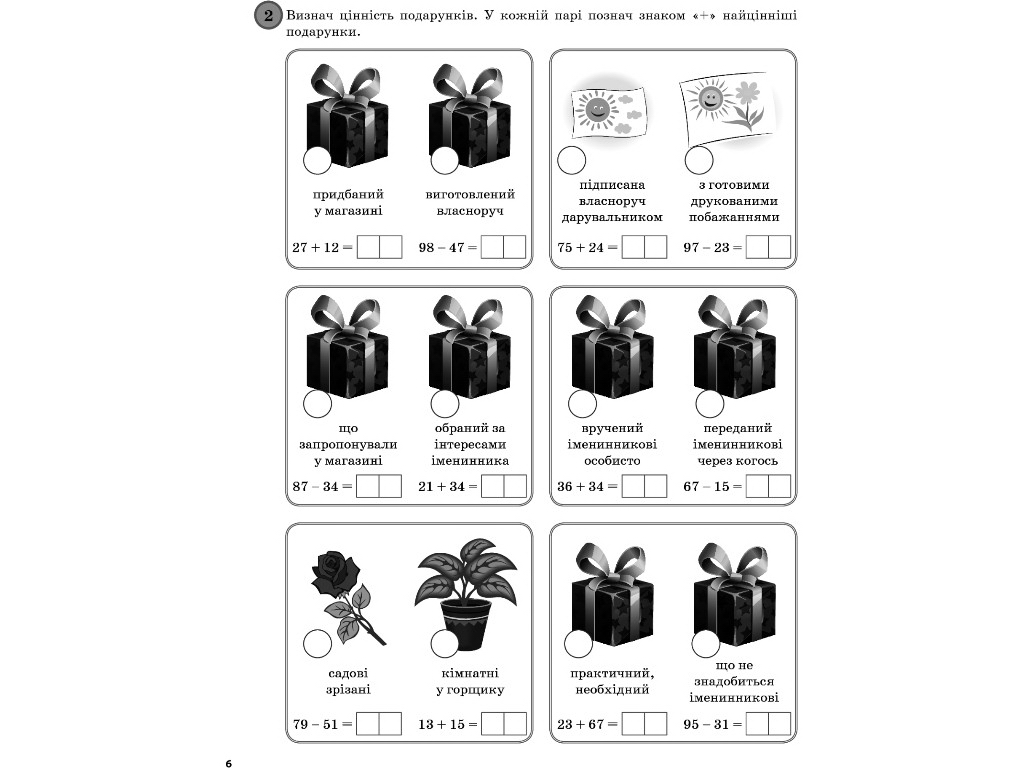 2 Визнач цінність подарунків. У кожній парі познач знаком «+» найцінніші подарунки.

придбаний у магазині

$27 + 12 =$

виготовлений власноруч

$98 - 47 =$

підписана власноруч дарувальником

$75 + 24 =$

з готовими друкованими побажаннями

$97 - 23 =$

що запропонували у магазині

$87 - 34 =$

обраний за інтересами іменинника

$21 + 34 =$

вручений іменинникові особисто

$36 + 34 =$

переданий іменинникові через когось

$67 - 15 =$

садові зрізані

$79 - 51 =$

кімнатні у горщику

$13 + 15 =$

практичний, необхідний

$23 + 67 =$

що не знадобиться іменинникові

$95 - 31 =$

6